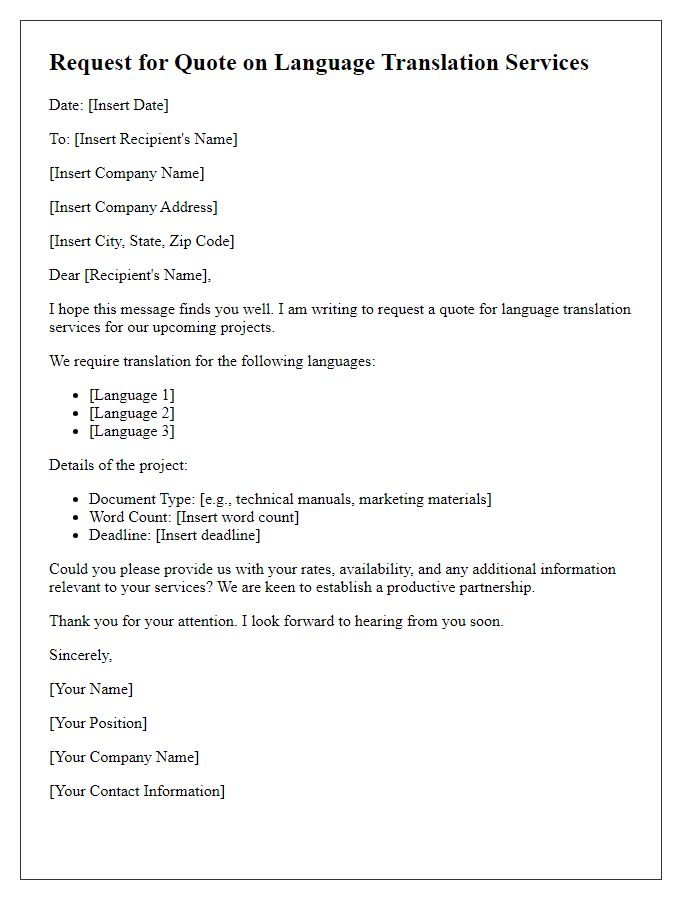 Request for Quote on Language Translation Services

Date: [Insert Date]

To: [Insert Recipient's Name]

[Insert Company Name]

[Insert Company Address]

[Insert City, State, Zip Code]

Dear [Recipient's Name],

I hope this message finds you well. I am writing to request a quote for language translation services for our upcoming projects.

We require translation for the following languages:

- [Language 1]
- [Language 2]
- [Language 3]

Details of the project:

- Document Type: [e.g., technical manuals, marketing materials]
- Word Count: [Insert word count]
- Deadline: [Insert deadline]

Could you please provide us with your rates, availability, and any additional information relevant to your services? We are keen to establish a productive partnership.

Thank you for your attention. I look forward to hearing from you soon.

Sincerely,

[Your Name]

[Your Position]

[Your Company Name]

[Your Contact Information]